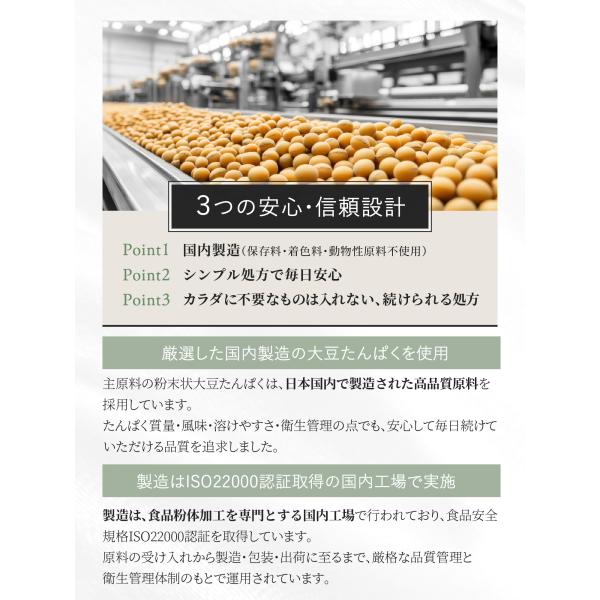 3つの安心・信頼設計

Point1　国内製造（保存料・着色料・動物性原料不使用）
Point2　シンプル処方で毎日安心
Point3　カラダに不要なものは入れない、続けられる処方

厳選した国内製造の大豆たんぱくを使用

主原料の粉末状大豆たんぱくは、日本国内で製造された高品質原料を採用しています。
たんぱく質量・風味・溶けやすさ・衛生管理の点でも、安心して毎日続けていただける品質を追求しました。

製造はISO22000認証取得の国内工場で実施

製造は、食品粉体加工を専門とする国内工場で行われており、食品安全規格ISO22000認証を取得しています。
原料の受け入れから製造・包装・出荷に至るまで、厳格な品質管理と衛生管理体制のもとで運用されています。